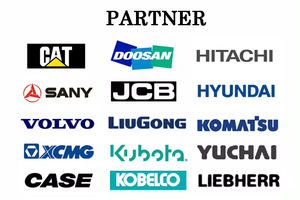 PARTNER

CAT

DOOSAN

HITACHI

SANY

JCB

HYUNDAI

VOLVO

LIUGONG

KOMATSU

XCMG

Kubota

YUCHAI

CASE

KOBELCO

LIEBHERR